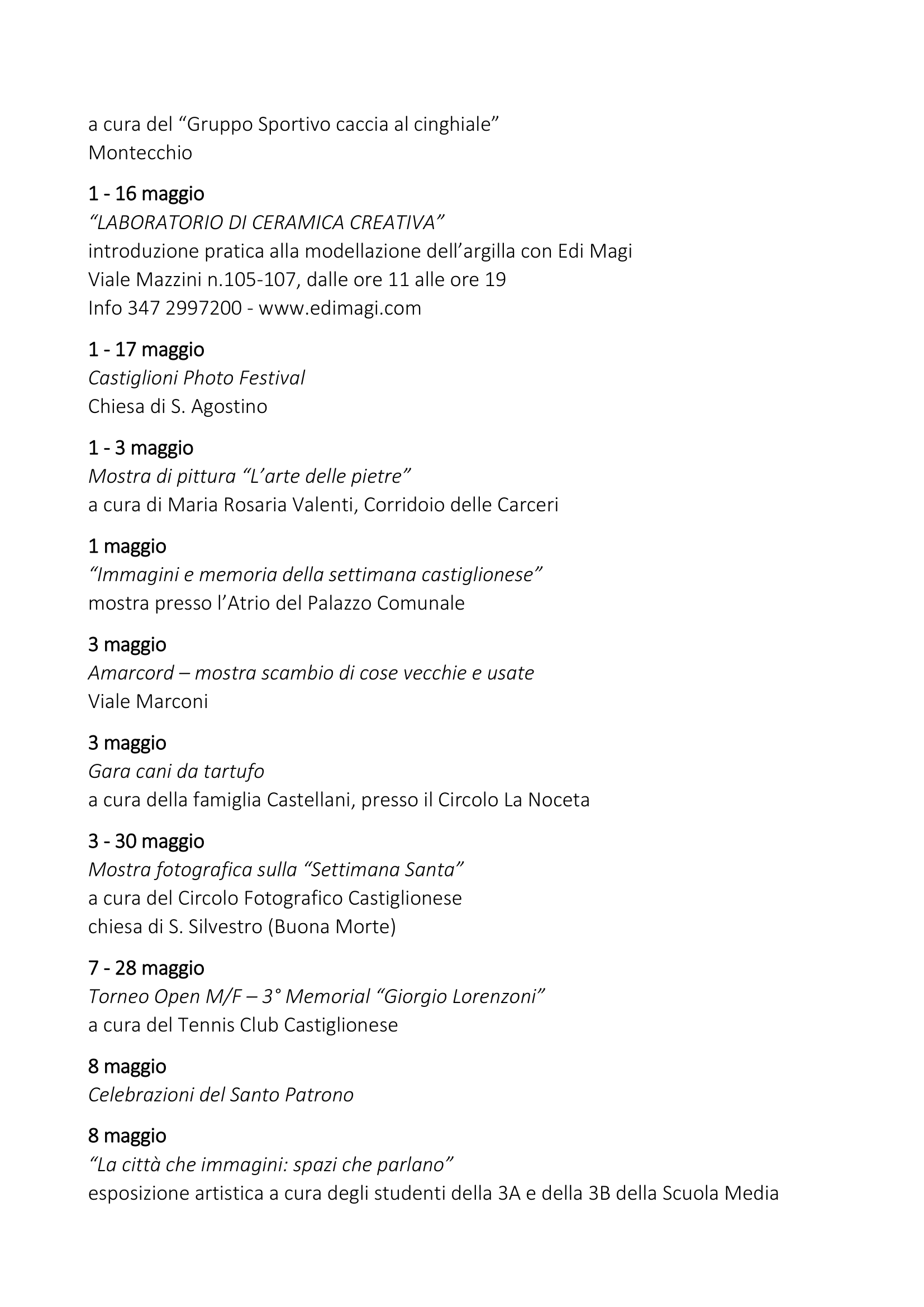 a cura del “Gruppo Sportivo caccia al cinghiale”
Montecchio

1 - 16 maggio
“LABORATORIO DI CERAMICA CREATIVA”
introduzione pratica alla modellazione dell’argilla con Edi Magi
Viale Mazzini n.105-107, dalle ore 11 alle ore 19
Info 347 2997200 - www.edimagi.com

1 - 17 maggio
Castiglioni Photo Festival
Chiesa di S. Agostino

1 - 3 maggio
Mostra di pittura “L’arte delle pietre”
a cura di Maria Rosaria Valenti, Corridoio delle Carceri

1 maggio
“Immagini e memoria della settimana castiglionese”
mostra presso l’Atrio del Palazzo Comunale

3 maggio
Amarcord – mostra scambio di cose vecchie e usate
Viale Marconi

3 maggio
Gara cani da tartufo
a cura della famiglia Castellani, presso il Circolo La Noceta

3 - 30 maggio
Mostra fotografica sulla “Settimana Santa”
a cura del Circolo Fotografico Castiglionese
chiesa di S. Silvestro (Buona Morte)

7 - 28 maggio
Torneo Open M/F – 3° Memorial “Giorgio Lorenzoni”
a cura del Tennis Club Castiglionese

8 maggio
Celebrazioni del Santo Patrono

8 maggio
“La città che immagini: spazi che parlano”
esposizione artistica a cura degli studenti della 3A e della 3B della Scuola Media